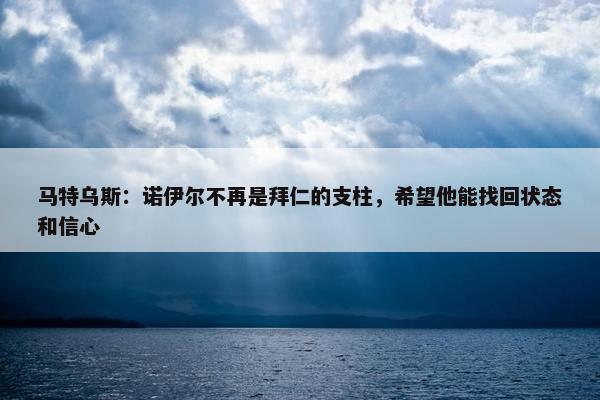 马特乌斯：诺伊尔不再是拜仁的支柱，希望他能找回状态和信心